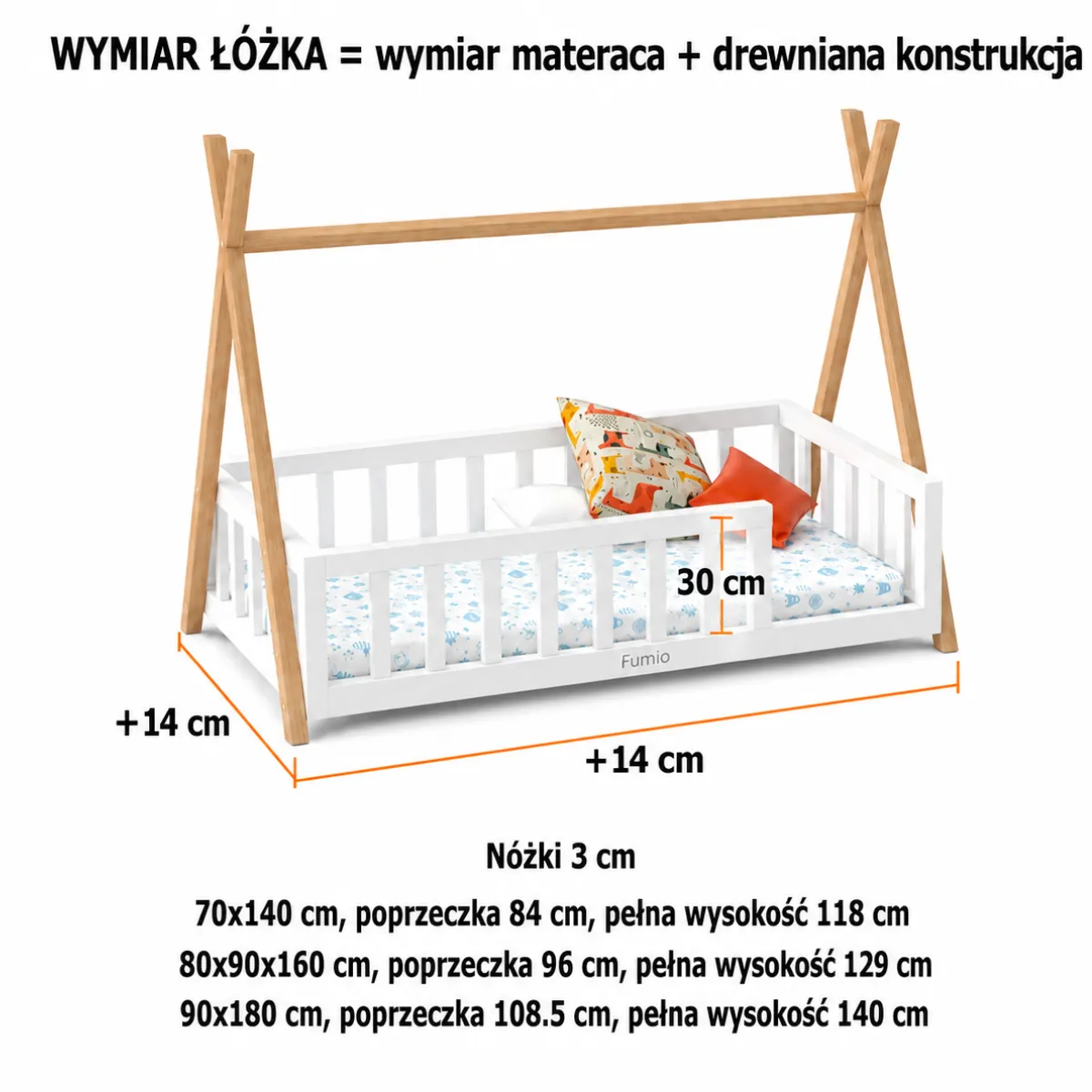 WYMIAR ŁÓŻKA = wymiar materaca + drewniana konstrukcja

30 cm

Fumio

+14 cm

+14 cm

Nóżki 3 cm

70x140 cm, poprzeczka 84 cm, pełna wysokość 118 cm

80x90x160 cm, poprzeczka 96 cm, pełna wysokość 129 cm

90x180 cm, poprzeczka 108.5 cm, pełna wysokość 140 cm